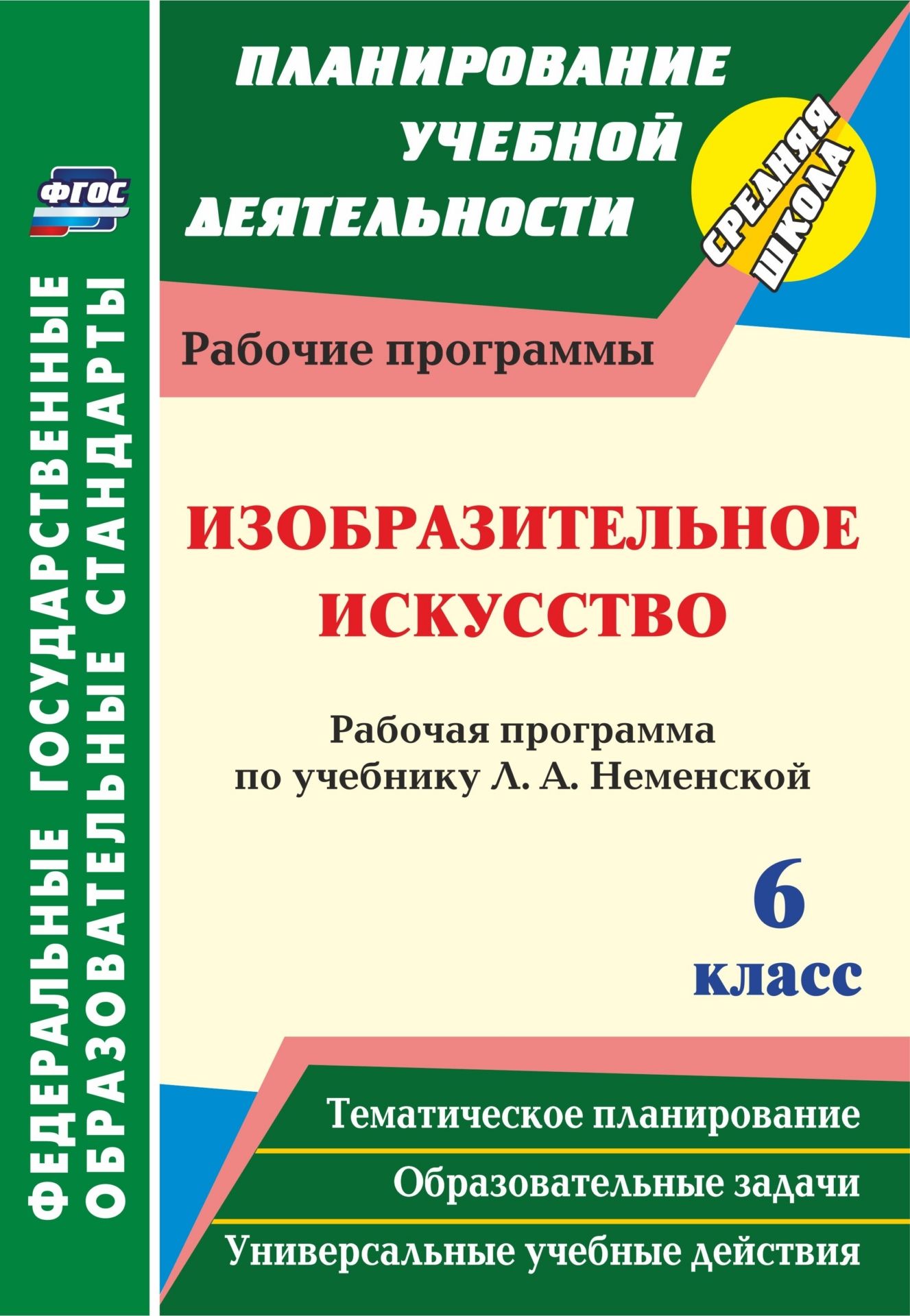 ФГОС

ФЕДЕРАЛЬНЫЕ ГОСУДАРСТВЕННЫЕ ОБРАЗОВАТЕЛЬНЫЕ СТАНДАРТЫ

ПЛАНИРОВАНИЕ УЧЕБНОЙ ДЕЯТЕЛЬНОСТИ

СРЕДНЯЯ ШКОЛА

Рабочие программы

ИЗОБРАЗИТЕЛЬНОЕ ИСКУССТВО

Рабочая программа по учебнику Л. А. Неменской

6 класс

Тематическое планирование

Образовательные задачи

Универсальные учебные действия